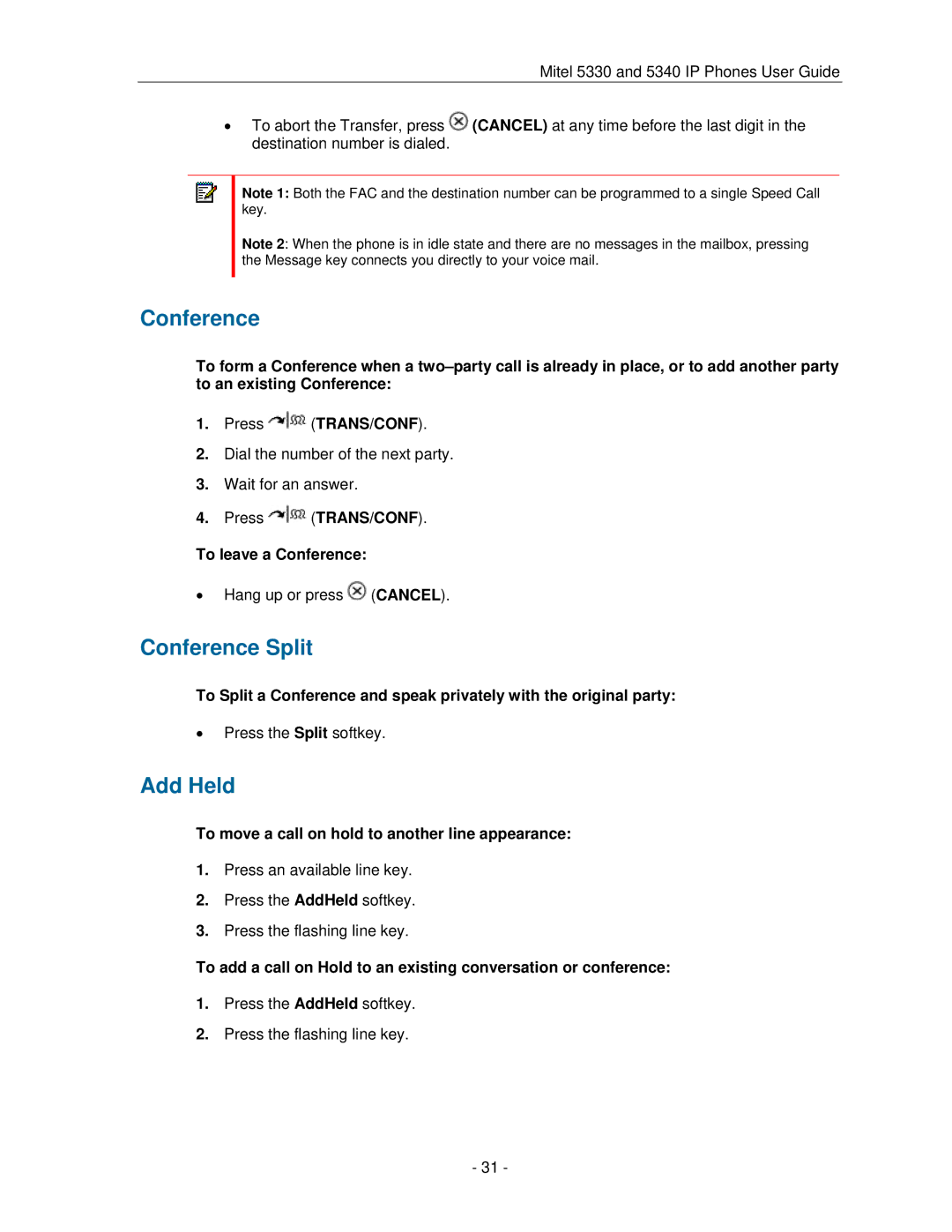 Mitel 5330 and 5340 IP Phones User Guide

• To abort the Transfer, press (CANCEL) at any time before the last digit in the destination number is dialed.

Note 1: Both the FAC and the destination number can be programmed to a single Speed Call key.

Note 2: When the phone is in idle state and there are no messages in the mailbox, pressing the Message key connects you directly to your voice mail.

Conference

To form a Conference when a two–party call is already in place, or to add another party to an existing Conference:

1. Press (TRANS/CONF).
2. Dial the number of the next party.
3. Wait for an answer.
4. Press (TRANS/CONF).

To leave a Conference:

• Hang up or press (CANCEL).

Conference Split

To Split a Conference and speak privately with the original party:

• Press the Split softkey.

Add Held

To move a call on hold to another line appearance:

1. Press an available line key.
2. Press the AddHeld softkey.
3. Press the flashing line key.

To add a call on Hold to an existing conversation or conference:

1. Press the AddHeld softkey.
2. Press the flashing line key.

- 31 -